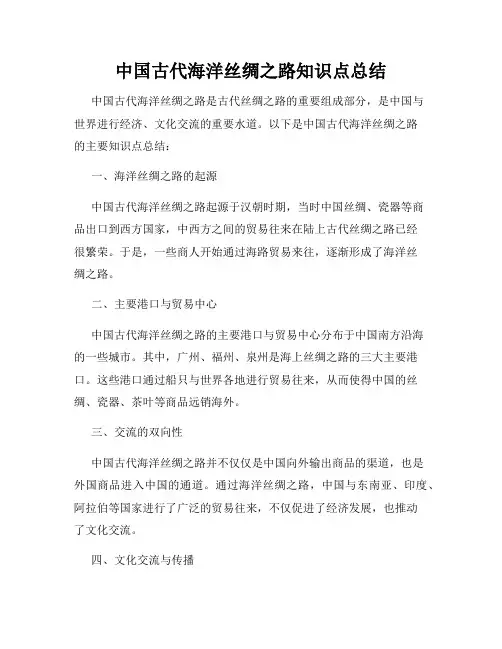 中国古代海洋丝绸之路知识点总结

中国古代海洋丝绸之路是古代丝绸之路的重要组成部分，是中国与世界进行经济、文化交流的重要水道。以下是中国古代海洋丝绸之路的主要知识点总结：

一、海洋丝绸之路的起源

中国古代海洋丝绸之路起源于汉朝时期，当时中国丝绸、瓷器等商品出口到西方国家，中西方之间的贸易往来在陆上古代丝绸之路已经很繁荣。于是，一些商人开始通过海路贸易来往，逐渐形成了海洋丝绸之路。

二、主要港口与贸易中心

中国古代海洋丝绸之路的主要港口与贸易中心分布于中国南方沿海的一些城市。其中，广州、福州、泉州是海上丝绸之路的三大主要港口。这些港口通过船只与世界各地进行贸易往来，从而使得中国的丝绸、瓷器、茶叶等商品远销海外。

三、交流的双向性

中国古代海洋丝绸之路并不仅仅是中国向外输出商品的渠道，也是外国商品进入中国的通道。通过海洋丝绸之路，中国与东南亚、印度、阿拉伯等国家进行了广泛的贸易往来，不仅促进了经济发展，也推动了文化交流。

四、文化交流与传播